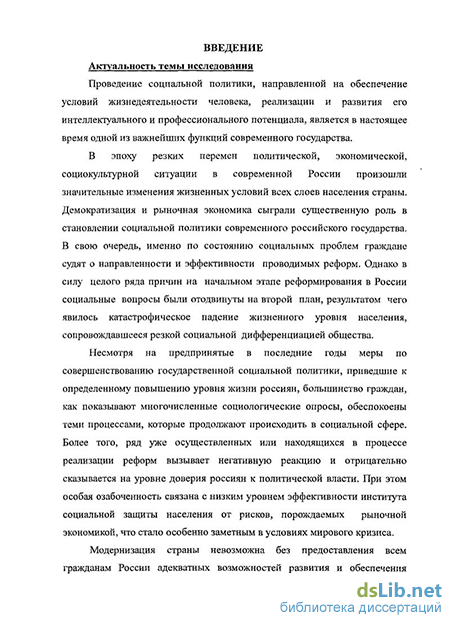 ВВЕДЕНИЕ

Актуальность темы исследования

Проведение социальной политики, направленной на обеспечение условий жизнедеятельности человека, реализации и развития его интеллектуального и профессионального потенциала, является в настоящее время одной из важнейших функций современного государства.

В эпоху резких перемен политической, экономической, социокультурной ситуации в современной России произошли значительные изменения жизненных условий всех слоев населения страны. Демократизация и рыночная экономика сыграли существенную роль в становлении социальной политики современного российского государства. В свою очередь, именно по состоянию социальных проблем граждане судят о направленности и эффективности проводимых реформ. Однако в силу целого ряда причин на начальном этапе реформирования в России социальные вопросы были отодвинуты на второй план, результатом чего явилось катастрофическое падение жизненного уровня населения, сопровождавшееся резкой социальной дифференциацией общества.

Несмотря на предпринятые в последние годы меры по совершенствованию государственной социальной политики, приведшие к определенному повышению уровня жизни россиян, большинство граждан, как показывают многочисленные социологические опросы, обеспокоены теми процессами, которые продолжают происходить в социальной сфере. Более того, ряд уже осуществленных или находящихся в процессе реализации реформ вызывает негативную реакцию и отрицательно сказывается на уровне доверия россиян к политической власти. При этом особая озабоченность связана с низким уровнем эффективности института социальной защиты населения от рисков, порождаемых рыночной экономикой, что стало особенно заметным в условиях мирового кризиса.

Модернизация страны невозможна без предоставления всем гражданам России адекватных возможностей развития и обеспечения

dsLib.net
библиотека диссертаций